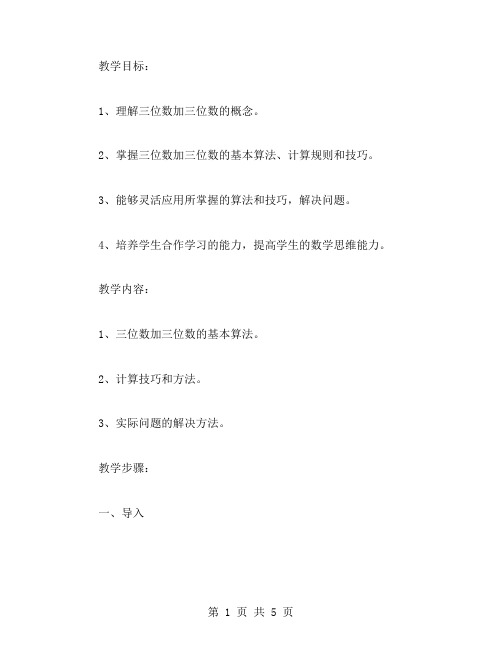 教学目标：

1、理解三位数加三位数的概念。

2、掌握三位数加三位数的基本算法、计算规则和技巧。

3、能够灵活应用所掌握的算法和技巧，解决问题。

4、培养学生合作学习的能力，提高学生的数学思维能力。

教学内容：

1、三位数加三位数的基本算法。

2、计算技巧和方法。

3、实际问题的解决方法。

教学步骤：

一、导入

第 1 页 共 5 页